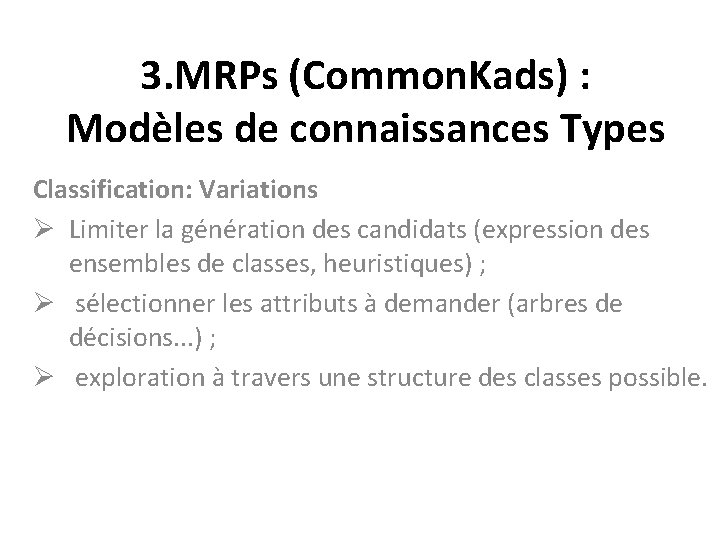 3.MRPs (CommonKads) :
Modèles de connaissances Types

Classification: Variations

➢ Limiter la génération des candidats (expression des ensembles de classes, heuristiques) ;

➢ sélectionner les attributs à demander (arbres de décisions...) ;

➢ exploration à travers une structure des classes possible.